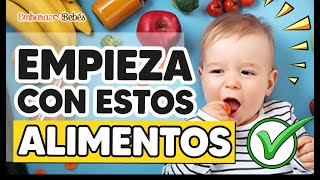 Embarazo Bebés

EMPIEZA CON ESTOS ALIMENTOS